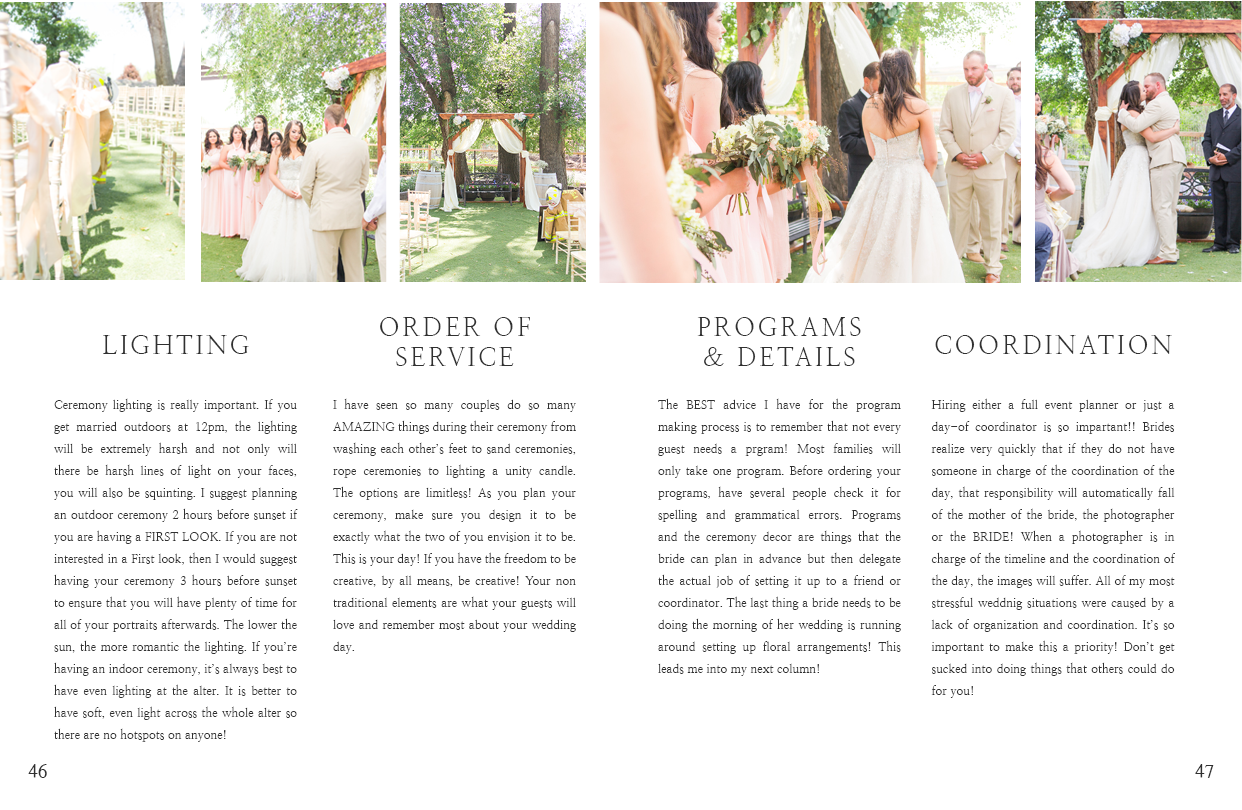 LIGHTING

Ceremony lighting is really important. If you get married outdoors at 12pm, the lighting will be extremely harsh and not only will there be harsh lines of light on your faces, you will also be squinting. I suggest planning an outdoor ceremony 2 hours before sunset if you are having a FIRST LOOK. If you are not interested in a First look, then I would suggest having your ceremony 3 hours before sunset to ensure that you will have plenty of time for all of your portraits afterwards. The lower the sun, the more romantic the lighting. If you're having an indoor ceremony, it's always best to have even lighting at the alter. It is better to have soft, even light across the whole alter so there are no hotspots on anyone!

ORDER OF SERVICE

I have seen so many couples do so many AMAZING things during their ceremony from washing each other's feet to sand ceremonies, rope ceremonies to lighting a unity candle. The options are limitless! As you plan your ceremony, make sure you design it to be exactly what the two of you envision it to be. This is your day! If you have the freedom to be creative, by all means, be creative! Your non traditional elements are what your guests will love and remember most about your wedding day.

PROGRAMS & DETAILS

The BEST advice I have for the program making process is to remember that not every guest needs a prgram! Most families will only take one program. Before ordering your programs, have several people check it for spelling and grammatical errors. Programs and the ceremony decor are things that the bride can plan in advance but then delegate the actual job of setting it up to a friend or coordinator. The last thing a bride needs to be doing the morning of her wedding is running around setting up floral arrangements! This leads me into my next column!

COORDINATION

Hiring either a full event planner or just a day-of coordinator is so impartant!! Brides realize very quickly that if they do not have someone in charge of the coordination of the day, that responsibility will automatically fall of the mother of the bride, the photographer or the BRIDE! When a photographer is in charge of the timeline and the coordination of the day, the images will suffer. All of my most stressful weddnig situations were caused by a lack of organization and coordination. It's so important to make this a priority! Don't get sucked into doing things that others could do for you!

46

47